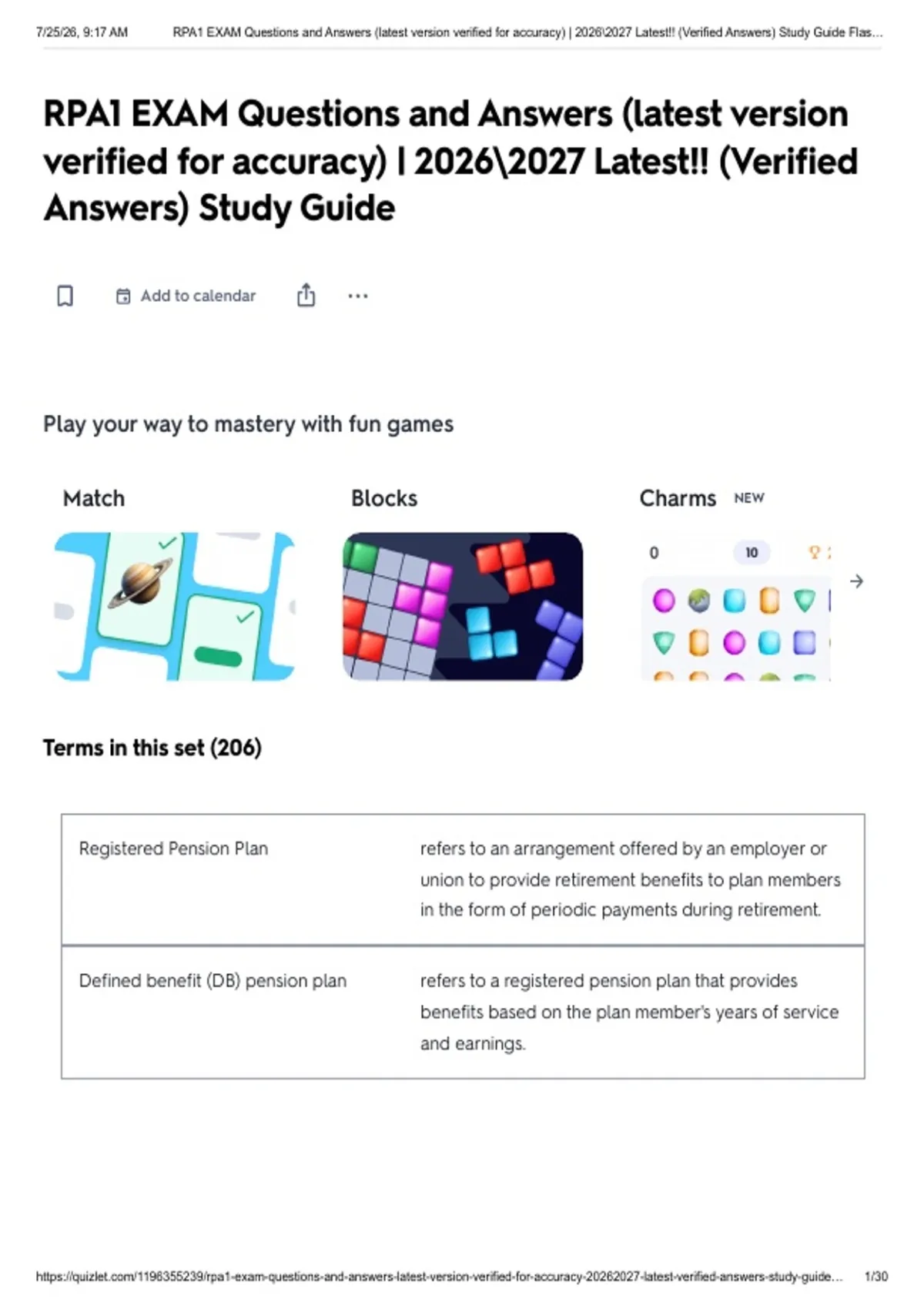 7/25/26, 9:17 AM RPA1 EXAM Questions and Answers (latest version verified for accuracy) | 2026\2027 Latest!! (Verified Answers) Study Guide Flas...

RPA1 EXAM Questions and Answers (latest version verified for accuracy) | 2026\2027 Latest!! (Verified Answers) Study Guide

Add to calendar

Play your way to mastery with fun games

Match

Blocks

Charms NEW

0 10

Terms in this set (206)

| Registered Pension Plan | refers to an arrangement offered by an employer or union to provide retirement benefits to plan members in the form of periodic payments during retirement. |
|---|---|
| Defined benefit (DB) pension plan | refers to a registered pension plan that provides benefits based on the plan member's years of service and earnings. |

https://quizlet.com/1196355239/rpa1-exam-questions-and-answers-latest-version-verified-for-accuracy-20262027-latest-verified-answers-study-guide... 1/30